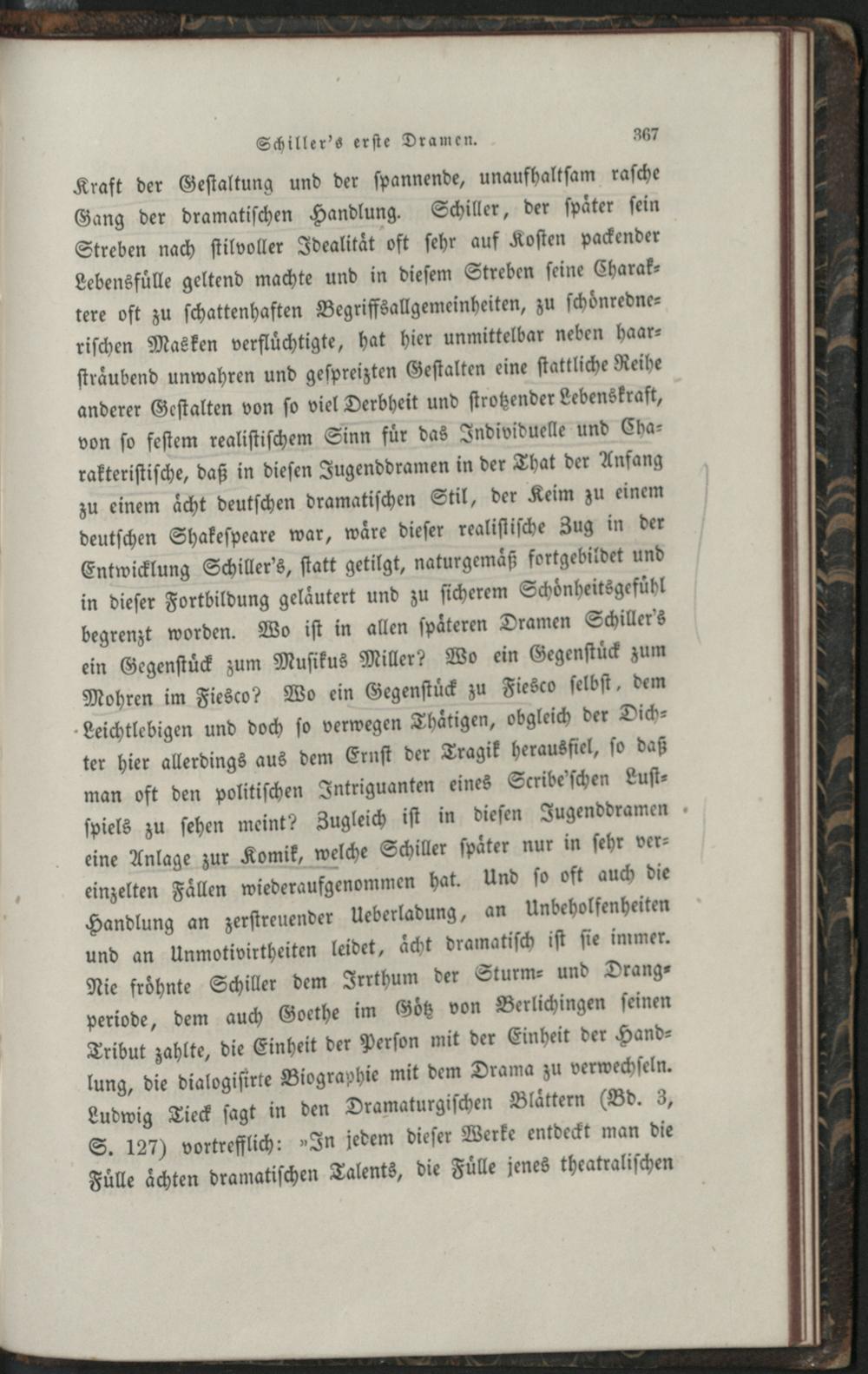 Schiller's erste Dramen. 367

Kraft der Gestaltung und der spannende, unaufhaltsam rasche Gang der dramatischen Handlung. Schiller, der später sein Streben nach stilvoller Idealität oft sehr auf Kosten packender Lebensfülle geltend machte und in diesem Streben seine Charaktere oft zu schattenhaften Begriffsallgemeinheiten, zu schönrednerischen Masken verflüchtigte, hat hier unmittelbar neben haarsträubend unwahren und gespreizten Gestalten eine stattliche Reihe anderer Gestalten von so viel Derbheit und strotzender Lebenskraft, von so festem realistischem Sinn für das Individuelle und Charakteristische, daß in diesen Jugenddramen in der That der Anfang zu einem ächt deutschen dramatischen Stil, der Keim zu einem deutschen Shakespeare war, wäre dieser realistische Zug in der Entwicklung Schiller's, statt getilgt, naturgemäß fortgebildet und in dieser Fortbildung geläutert und zu sicherem Schönheitsgefühl begrenzt worden. Wo ist in allen späteren Dramen Schiller's ein Gegenstück zum Musikus Miller? Wo ein Gegenstück zum Mohren im Fiesco? Wo ein Gegenstück zu Fiesco selbst, dem Leichtlebigen und doch so verwegen Thätigen, obgleich der Dichter hier allerdings aus dem Ernst der Tragik herausfiel, so daß man oft den politischen Intriguanten eines Scribe'schen Lustspiels zu sehen meint? Zugleich ist in diesen Jugenddramen eine Anlage zur Komik, welche Schiller später nur in sehr vereinzelten Fällen wiederaufgenommen hat. Und so oft auch die Handlung an zerstreuender Ueberladung, an Unbeholfenheiten und an Unmotivirtheiten leidet, ächt dramatisch ist sie immer. Nie fröhnte Schiller dem Irrthum der Sturm- und Drangperiode, dem auch Goethe im Götz von Berlichingen seinen Tribut zahlte, die Einheit der Person mit der Einheit der Handlung, die dialogisirte Biographie mit dem Drama zu verwechseln. Ludwig Tieck sagt in den Dramaturgischen Blättern (Bd. 3, S. 127) vortrefflich: »In jedem dieser Werke entdeckt man die Fülle ächten dramatischen Talents, die Fülle jenes theatralischen